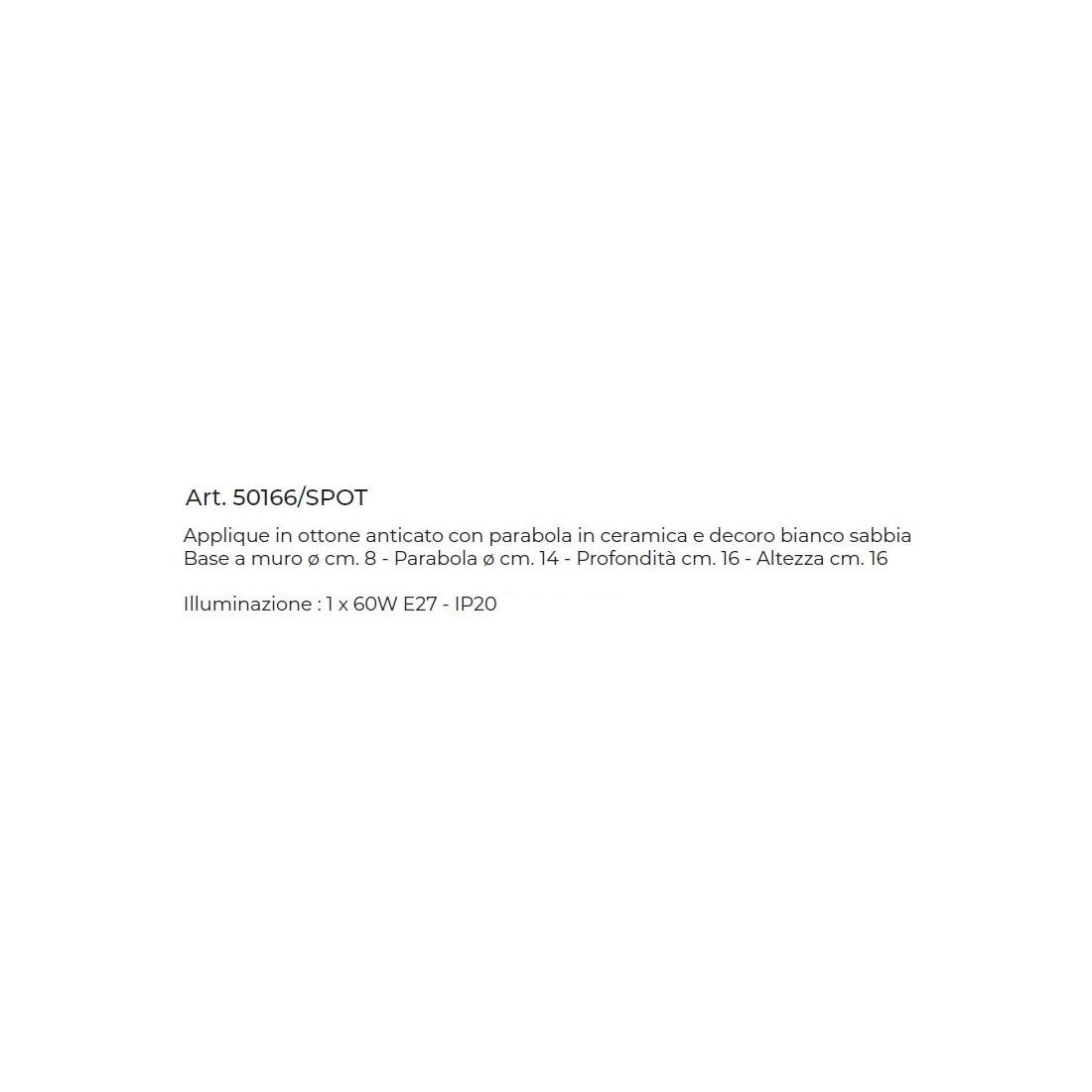 Art. 50166/SPOT

Applique in ottone anticato con parabola in ceramica e decoro bianco sabbia
Base a muro ø cm. 8 - Parabola ø cm. 14 - Profondità cm. 16 - Altezza cm. 16

Illuminazione : 1 x 60W E27 - IP20